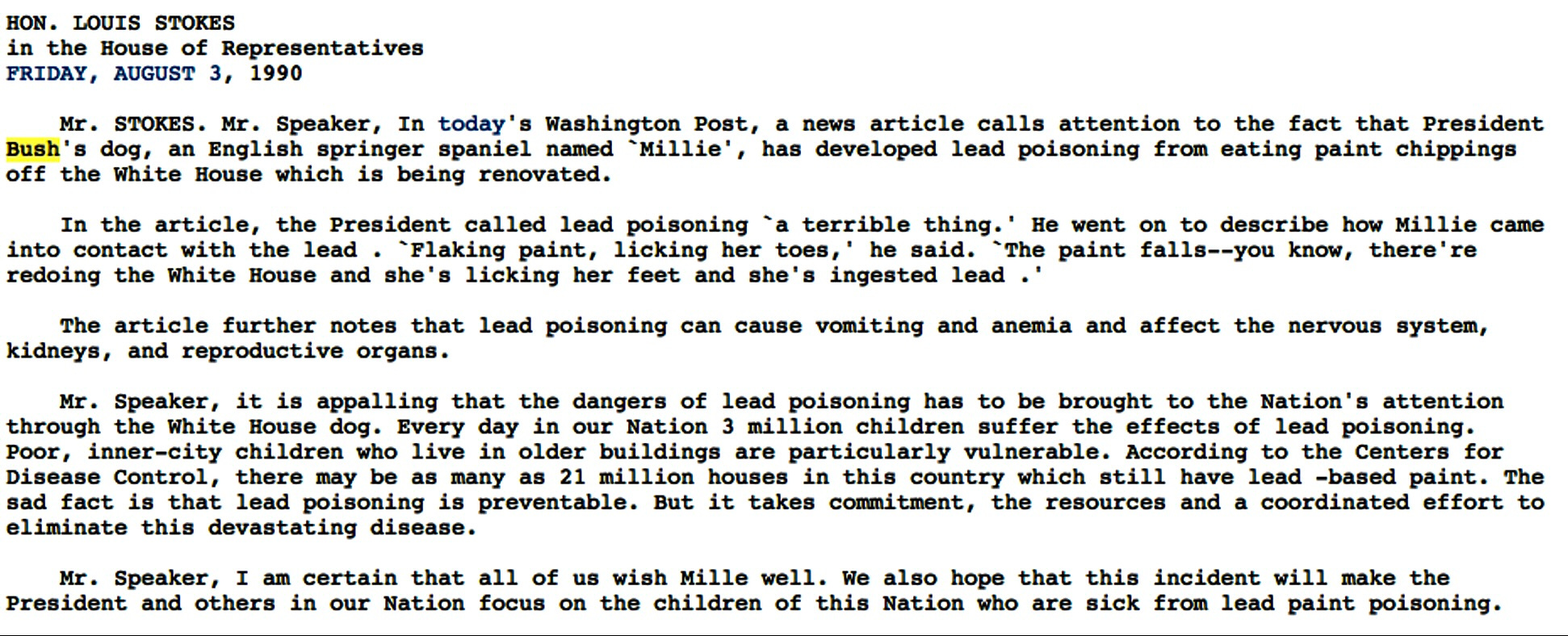 HON. LOUIS STOKES
in the House of Representatives
FRIDAY, AUGUST 3, 1990

Mr. STOKES. Mr. Speaker, In today's Washington Post, a news article calls attention to the fact that President Bush's dog, an English springer spaniel named `Millie', has developed lead poisoning from eating paint chippings off the White House which is being renovated.

In the article, the President called lead poisoning `a terrible thing.' He went on to describe how Millie came into contact with the lead . `Flaking paint, licking her toes,' he said. `The paint falls--you know, there're redoing the White House and she's licking her feet and she's ingested lead .'

The article further notes that lead poisoning can cause vomiting and anemia and affect the nervous system, kidneys, and reproductive organs.

Mr. Speaker, it is appalling that the dangers of lead poisoning has to be brought to the Nation's attention through the White House dog. Every day in our Nation 3 million children suffer the effects of lead poisoning. Poor, inner-city children who live in older buildings are particularly vulnerable. According to the Centers for Disease Control, there may be as many as 21 million houses in this country which still have lead -based paint. The sad fact is that lead poisoning is preventable. But it takes commitment, the resources and a coordinated effort to eliminate this devastating disease.

Mr. Speaker, I am certain that all of us wish Mille well. We also hope that this incident will make the President and others in our Nation focus on the children of this Nation who are sick from lead paint poisoning.